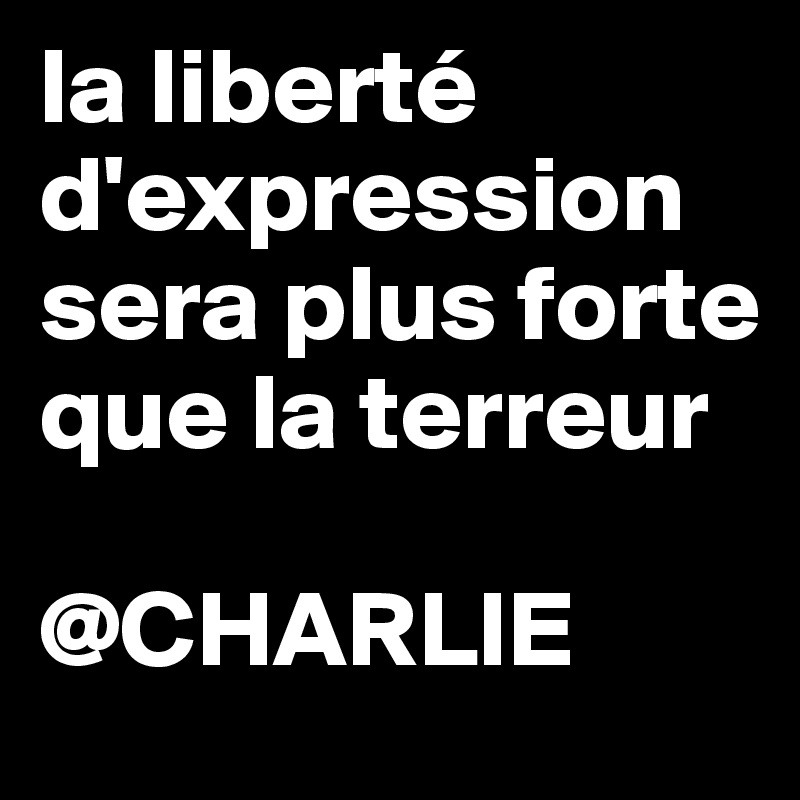 la liberté d'expression sera plus forte que la terreur

@CHARLIE